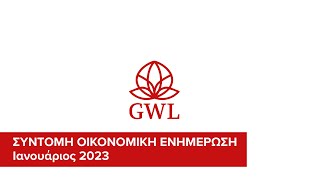 GWL

ΣΥΝΤΟΜΗ ΟΙΚΟΝΟΜΙΚΗ ΕΝΗΜΕΡΩΣΗ
Ιανουάριος 2023